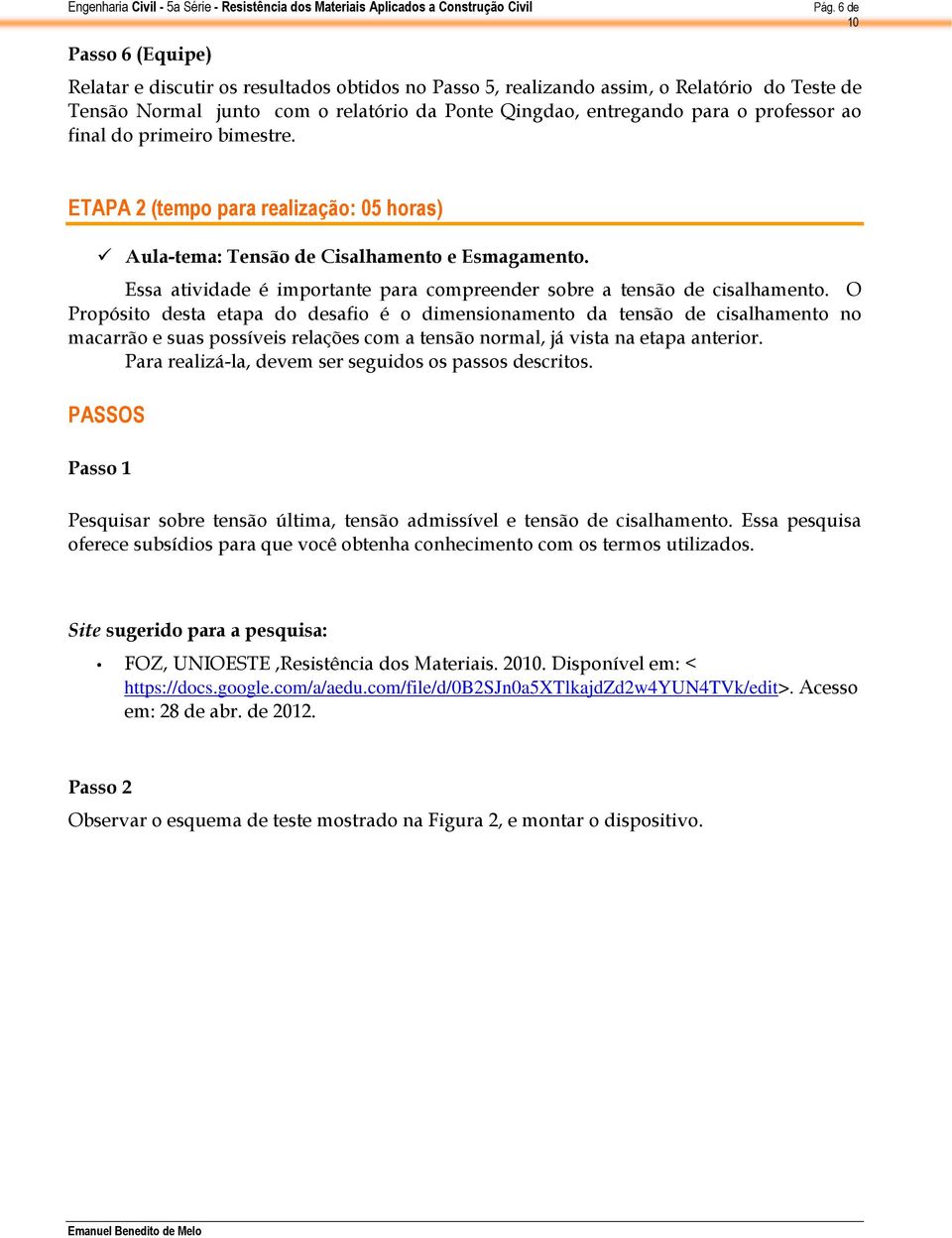 Engenharia Civil - 5a Série - Resistência dos Materiais Aplicados a Construção Civil Pág. 6 de 10

Passo 6 (Equipe)

Relatar e discutir os resultados obtidos no Passo 5, realizando assim, o Relatório do Teste de Tensão Normal junto com o relatório da Ponte Qingdao, entregando para o professor ao final do primeiro bimestre.

ETAPA 2 (tempo para realização: 05 horas)

✓ Aula-tema: Tensão de Cisalhamento e Esmagamento.

Essa atividade é importante para compreender sobre a tensão de cisalhamento. O Propósito desta etapa do desafio é o dimensionamento da tensão de cisalhamento no macarrão e suas possíveis relações com a tensão normal, já vista na etapa anterior.

Para realizá-la, devem ser seguidos os passos descritos.

PASSOS

Passo 1

Pesquisar sobre tensão última, tensão admissível e tensão de cisalhamento. Essa pesquisa oferece subsídios para que você obtenha conhecimento com os termos utilizados.

Site sugerido para a pesquisa:

• FOZ, UNIOESTE ,Resistência dos Materiais. 2010. Disponível em: < https://docs.google.com/a/aedu.com/file/d/0B2SJn0a5XTlkajdZd2w4YUN4TVk/edit>. Acesso em: 28 de abr. de 2012.

Passo 2

Observar o esquema de teste mostrado na Figura 2, e montar o dispositivo.

Emanuel Benedito de Melo